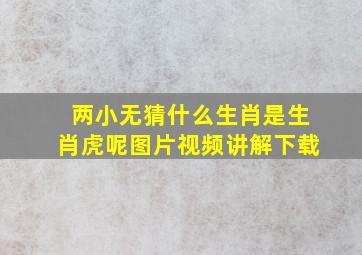 两小无猜什么生肖是生肖虎呢图片视频讲解下载